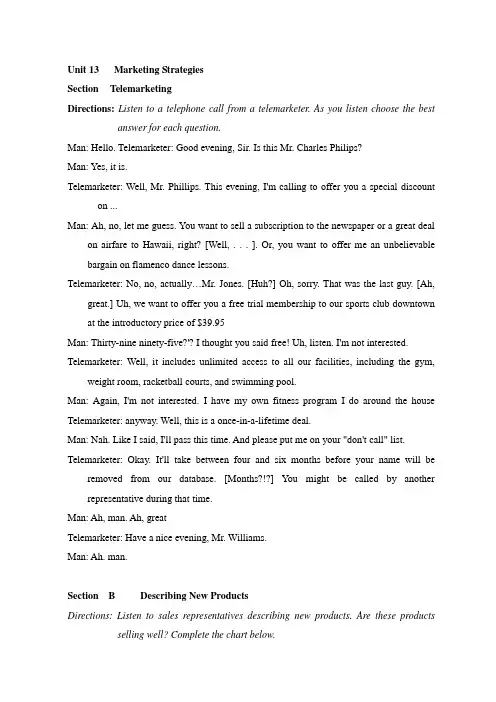 Unit 13 Marketing Strategies

Section Telemarketing

Directions: Listen to a telephone call from a telemarketer. As you listen choose the best answer for each question.

Man: Hello. Telemarketer: Good evening, Sir. Is this Mr. Charles Philips?

Man: Yes, it is.

Telemarketer: Well, Mr. Phillips. This evening, I'm calling to offer you a special discount on ...

Man: Ah, no, let me guess. You want to sell a subscription to the newspaper or a great deal on airfare to Hawaii, right? [Well, . . . ]. Or, you want to offer me an unbelievable bargain on flamenco dance lessons.

Telemarketer: No, no, actually…Mr. Jones. [Huh?] Oh, sorry. That was the last guy. [Ah, great.] Uh, we want to offer you a free trial membership to our sports club downtown at the introductory price of $39.95

Man: Thirty-nine ninety-five?'? I thought you said free! Uh, listen. I'm not interested.

Telemarketer: Well, it includes unlimited access to all our facilities, including the gym, weight room, racketball courts, and swimming pool.

Man: Again, I'm not interested. I have my own fitness program I do around the house

Telemarketer: anyway. Well, this is a once-in-a-lifetime deal.

Man: Nah. Like I said, I'll pass this time. And please put me on your "don't call" list.

Telemarketer: Okay. It'll take between four and six months before your name will be removed from our database. [Months?!?] You might be called by another representative during that time.

Man: Ah, man. Ah, great

Telemarketer: Have a nice evening, Mr. Williams.

Man: Ah. man.

Section B Describing New Products

Directions: Listen to sales representatives describing new products. Are these products selling well? Complete the chart below.